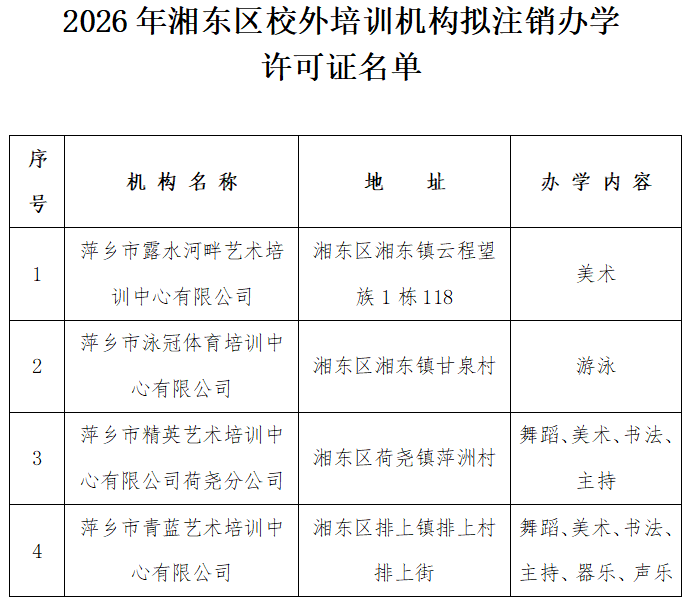 2026 年湘东区校外培训机构拟注销办学许可证名单

| 序号 | 机构名称 | 地址 | 办学内容 |
|---|---|---|---|
| 1 | 萍乡市露水河畔艺术培训中心有限公司 | 湘东区湘东镇云程望族 1 栋 118 | 美术 |
| 2 | 萍乡市泳冠体育培训中心有限公司 | 湘东区湘东镇甘泉村 | 游泳 |
| 3 | 萍乡市精英艺术培训中心有限公司荷尧分公司 | 湘东区荷尧镇萍洲村 | 舞蹈、美术、书法、主持 |
| 4 | 萍乡市青蓝艺术培训中心有限公司 | 湘东区排上镇排上村排上街 | 舞蹈、美术、书法、主持、器乐、声乐 |